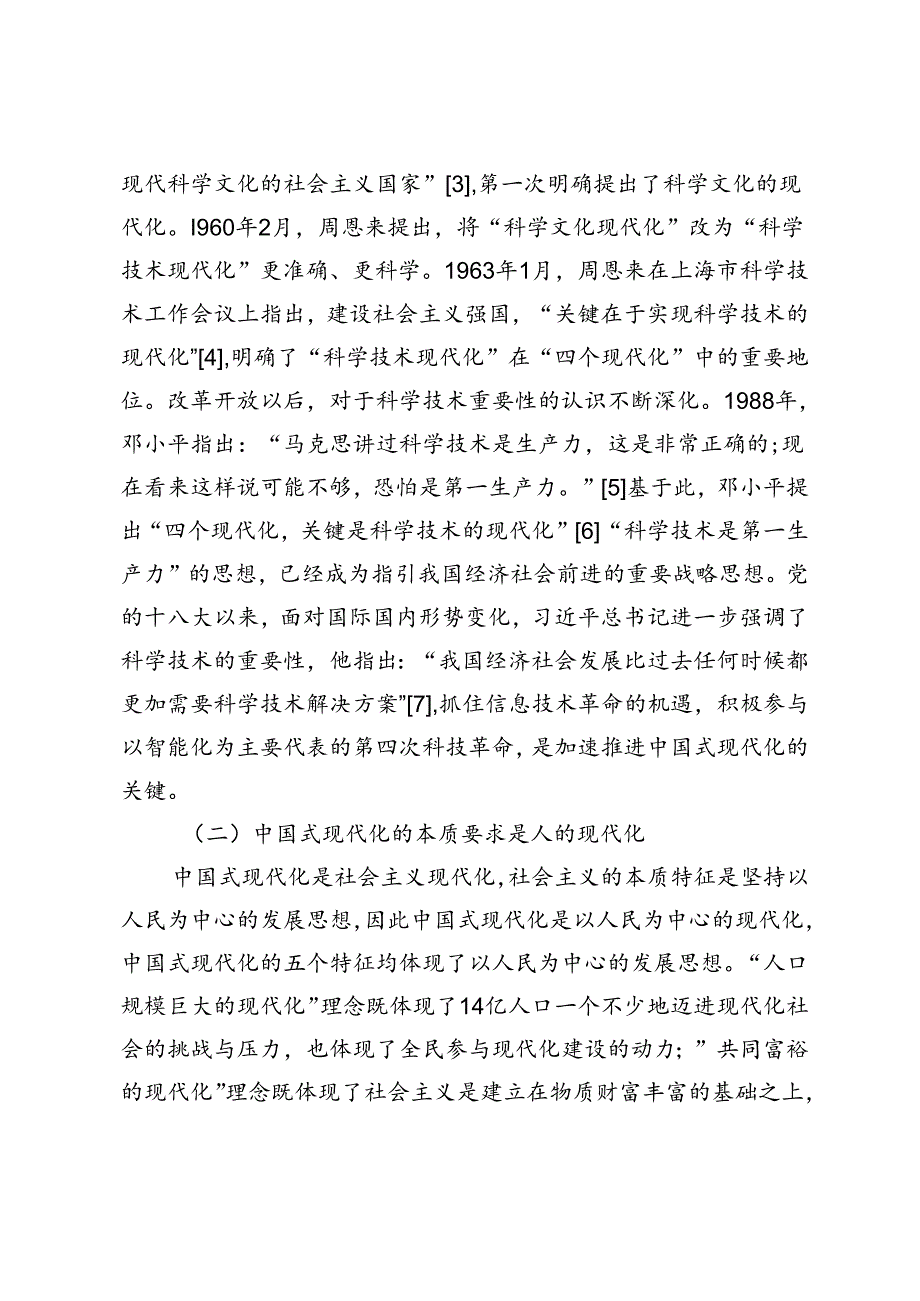 现代科学文化的社会主义国家”[3],第一次明确提出了科学文化的现代化。I960年2月，周恩来提出，将“科学文化现代化”改为“科学技术现代化”更准确、更科学。1963年1月，周恩来在上海市科学技术工作会议上指出，建设社会主义强国，“关键在于实现科学技术的现代化”[4],明确了“科学技术现代化”在“四个现代化”中的重要地位。改革开放以后，对于科学技术重要性的认识不断深化。1988年，邓小平指出：“马克思讲过科学技术是生产力，这是非常正确的;现在看来这样说可能不够，恐怕是第一生产力。”[5]基于此，邓小平提出“四个现代化，关键是科学技术的现代化”[6]“科学技术是第一生产力”的思想，已经成为指引我国经济社会前进的重要战略思想。党的十八大以来，面对国际国内形势变化，习近平总书记进一步强调了科学技术的重要性，他指出：“我国经济社会发展比过去任何时候都更加需要科学技术解决方案”[7],抓住信息技术革命的机遇，积极参与以智能化为主要代表的第四次科技革命，是加速推进中国式现代化的关键。

（二）中国式现代化的本质要求是人的现代化

中国式现代化是社会主义现代化,社会主义的本质特征是坚持以人民为中心的发展思想，因此中国式现代化是以人民为中心的现代化,中国式现代化的五个特征均体现了以人民为中心的发展思想。“人口规模巨大的现代化”理念既体现了14亿人口一个不少地迈进现代化社会的挑战与压力，也体现了全民参与现代化建设的动力；”共同富裕的现代化”理念既体现了社会主义是建立在物质财富丰富的基础之上，